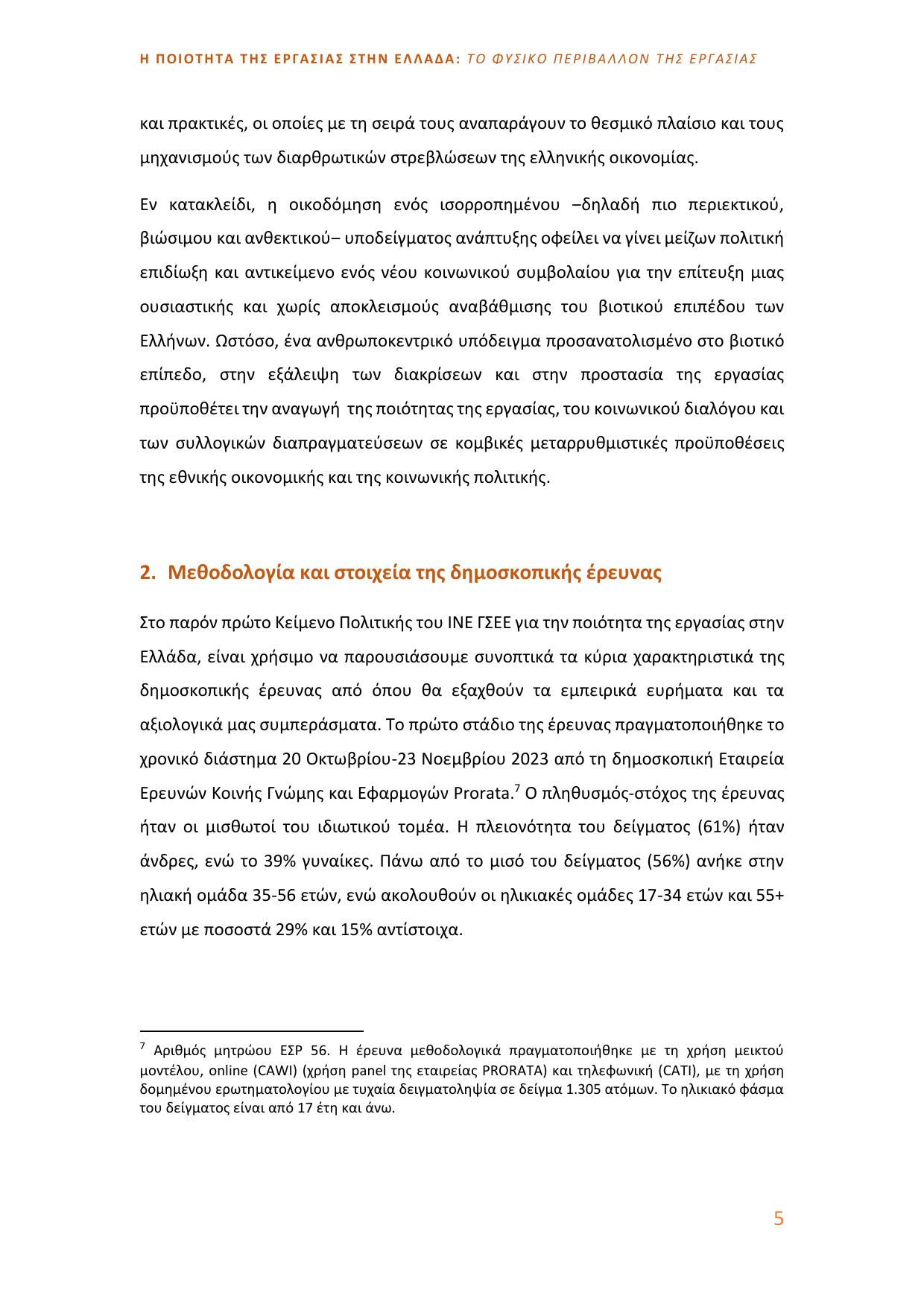 Η ΠΟΙΟΤΗΤΑ ΤΗΣ ΕΡΓΑΣΙΑΣ ΣΤΗΝ ΕΛΛΑΔΑ: ΤΟ ΦΥΣΙΚΟ ΠΕΡΙΒΑΛΛΟΝ ΤΗΣ ΕΡΓΑΣΙΑΣ

και πρακτικές, οι οποίες με τη σειρά τους αναπαράγουν το θεσμικό πλαίσιο και τους μηχανισμούς των διαρθρωτικών στρεβλώσεων της ελληνικής οικονομίας.

Εν κατακλείδι, η οικοδόμηση ενός ισορροπημένου –δηλαδή πιο περιεκτικού, βιώσιμου και ανθεκτικού– υποδείγματος ανάπτυξης οφείλει να γίνει μείζων πολιτική επιδίωξη και αντικείμενο ενός νέου κοινωνικού συμβολαίου για την επίτευξη μιας ουσιαστικής και χωρίς αποκλεισμούς αναβάθμισης του βιοτικού επιπέδου των Ελλήνων. Ωστόσο, ένα ανθρωποκεντρικό υπόδειγμα προσανατολισμένο στο βιοτικό επίπεδο, στην εξάλειψη των διακρίσεων και στην προστασία της εργασίας προϋποθέτει την αναγωγή της ποιότητας της εργασίας, του κοινωνικού διαλόγου και των συλλογικών διαπραγματεύσεων σε κομβικές μεταρρυθμιστικές προϋποθέσεις της εθνικής οικονομικής και της κοινωνικής πολιτικής.

2. Μεθοδολογία και στοιχεία της δημοσκοπικής έρευνας

Στο παρόν πρώτο Κείμενο Πολιτικής του ΙΝΕ ΓΣΕΕ για την ποιότητα της εργασίας στην Ελλάδα, είναι χρήσιμο να παρουσιάσουμε συνοπτικά τα κύρια χαρακτηριστικά της δημοσκοπικής έρευνας από όπου θα εξαχθούν τα εμπειρικά ευρήματα και τα αξιολογικά μας συμπεράσματα. Το πρώτο στάδιο της έρευνας πραγματοποιήθηκε το χρονικό διάστημα 20 Οκτωβρίου-23 Νοεμβρίου 2023 από τη δημοσκοπική Εταιρεία Ερευνών Κοινής Γνώμης και Εφαρμογών Prorata.$^7$ Ο πληθυσμός-στόχος της έρευνας ήταν οι μισθωτοί του ιδιωτικού τομέα. Η πλειονότητα του δείγματος (61%) ήταν άνδρες, ενώ το 39% γυναίκες. Πάνω από το μισό του δείγματος (56%) ανήκε στην ηλιακή ομάδα 35-56 ετών, ενώ ακολουθούν οι ηλικιακές ομάδες 17-34 ετών και 55+ ετών με ποσοστά 29% και 15% αντίστοιχα.

$^7$ Αριθμός μητρώου ΕΣΡ 56. Η έρευνα μεθοδολογικά πραγματοποιήθηκε με τη χρήση μεικτού μοντέλου, online (CAWI) (χρήση panel της εταιρείας PRORATA) και τηλεφωνική (CATI), με τη χρήση δομημένου ερωτηματολογίου με τυχαία δειγματοληψία σε δείγμα 1.305 ατόμων. Το ηλικιακό φάσμα του δείγματος είναι από 17 έτη και άνω.

5